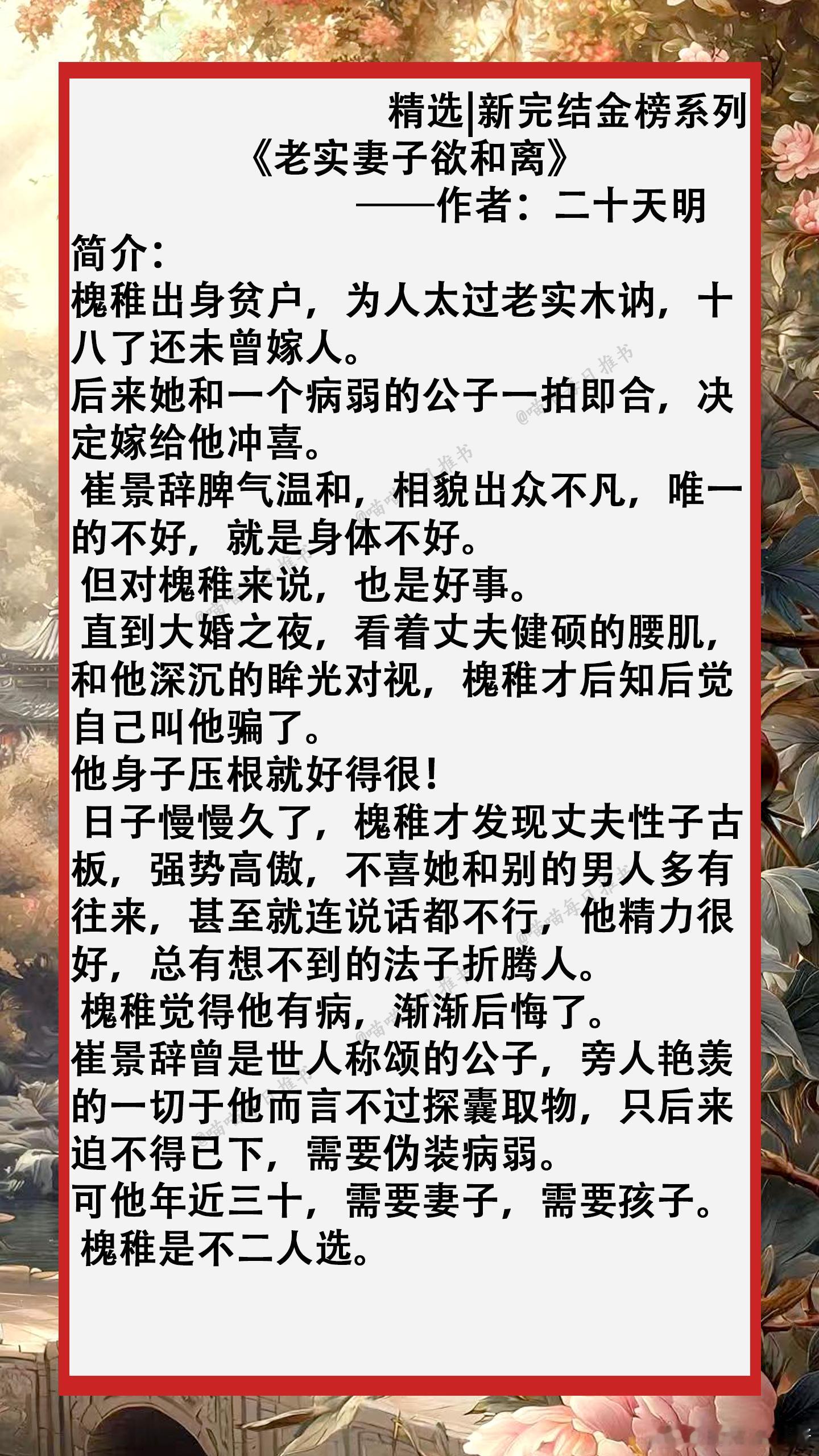 精选|新完结金榜系列

《老实妻子欲和离》

——作者：二十天明

简介：

槐稚出身贫户，为人太过老实木讷，十八了还未曾嫁人。

后来她和一个病弱的公子一拍即合，决定嫁给他冲喜。

崔景辞脾气温和，相貌出众不凡，唯一的不好，就是身体不好。

但对槐稚来说，也是好事。

直到大婚之夜，看着丈夫健硕的腰肌，和他深沉的眸光对视，槐稚才后知后觉自己叫他骗了。

他身子压根就好得很！

日子慢慢久了，槐稚才发现丈夫性子古板，强势高傲，不喜她和别的男人多有往来，甚至就连说话都不行，他精力很好，总有想不到的法子折腾人。

槐稚觉得他有病，渐渐后悔了。

崔景辞曾是世人称颂的公子，旁人艳羡的一切于他而言不过探囊取物，只后来迫不得已下，需要伪装病弱。

可他年近三十，需要妻子，需要孩子。

槐稚是不二人选。

@喵喵每日推书